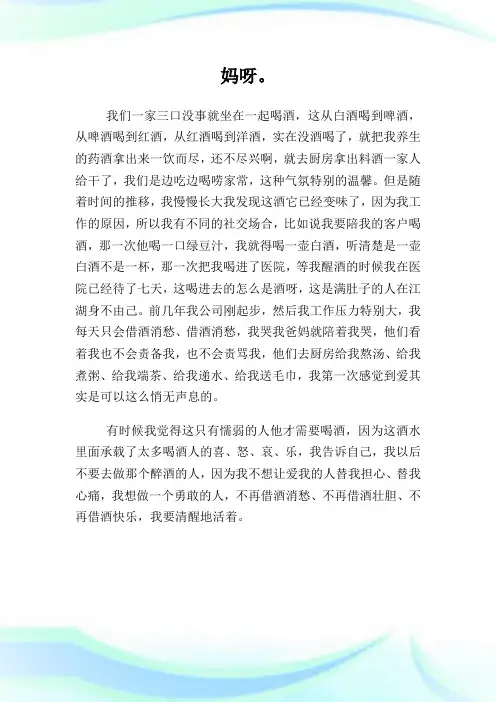 妈呀。

我们一家三口没事就坐在一起喝酒，这从白酒喝到啤酒，从啤酒喝到红酒，从红酒喝到洋酒，实在没酒喝了，就把我养生的药酒拿出来一饮而尽，还不尽兴啊，就去厨房拿出料酒一家人给干了，我们是边吃边喝唠家常，这种气氛特别的温馨。但是随着时间的推移，我慢慢长大我发现这酒它已经变味了，因为我工作的原因，所以我有不同的社交场合，比如说我要陪我的客户喝酒，那一次他喝一口绿豆汁，我就得喝一壶白酒，听清楚是一壶白酒不是一杯，那一次把我喝进了医院，等我醒酒的时候我在医院已经待了七天，这喝进去的怎么是酒呀，这是满肚子的人在江湖身不由己。前几年我公司刚起步，然后我工作压力特别大，我每天只会借酒消愁、借酒消愁，我哭我爸妈就陪着我哭，他们看着我也不会责备我，也不会责骂我，他们去厨房给我熬汤、给我煮粥、给我端茶、给我递水、给我送毛巾，我第一次感觉到爱其实是可以这么悄无声息的。

有时候我觉得这只有懦弱的人他才需要喝酒，因为这酒水里面承载了太多喝酒人的喜、怒、哀、乐，我告诉自己，我以后不要去做那个醉酒的人，因为我不想让爱我的人替我担心、替我心痛，我想做一个勇敢的人，不再借酒消愁、不再借酒壮胆、不再借酒快乐，我要清醒地活着。